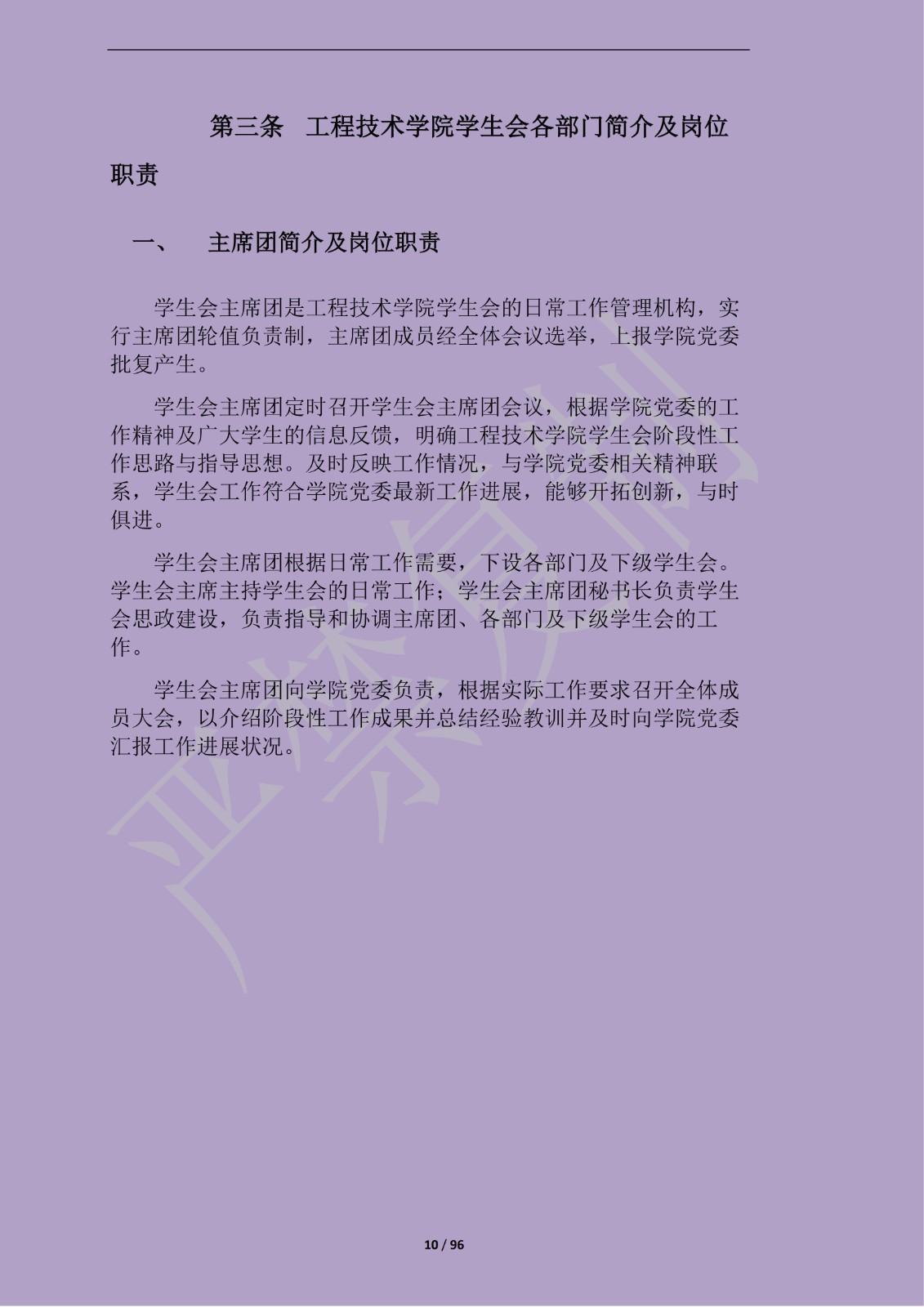 第三条 工程技术学院学生会各部门简介及岗位职责

一、 主席团简介及岗位职责

学生会主席团是工程技术学院学生会的日常工作管理机构，实行主席团轮值负责制，主席团成员经全体会议选举，上报学院党委批复产生。

学生会主席团定时召开学生会主席团会议，根据学院党委的工作精神及广大学生的信息反馈，明确工程技术学院学生会阶段性工作思路与指导思想。及时反映工作情况，与学院党委相关精神联系，学生会工作符合学院党委最新工作进展，能够开拓创新，与时俱进。

学生会主席团根据日常工作需要，下设各部门及下级学生会。学生会主席主持学生会的日常工作；学生会主席团秘书长负责学生会思政建设，负责指导和协调主席团、各部门及下级学生会的工作。

学生会主席团向学院党委负责，根据实际工作要求召开全体成员大会，以介绍阶段性工作成果并总结经验教训并及时向学院党委汇报工作进展状况。

10 / 96

严禁复制